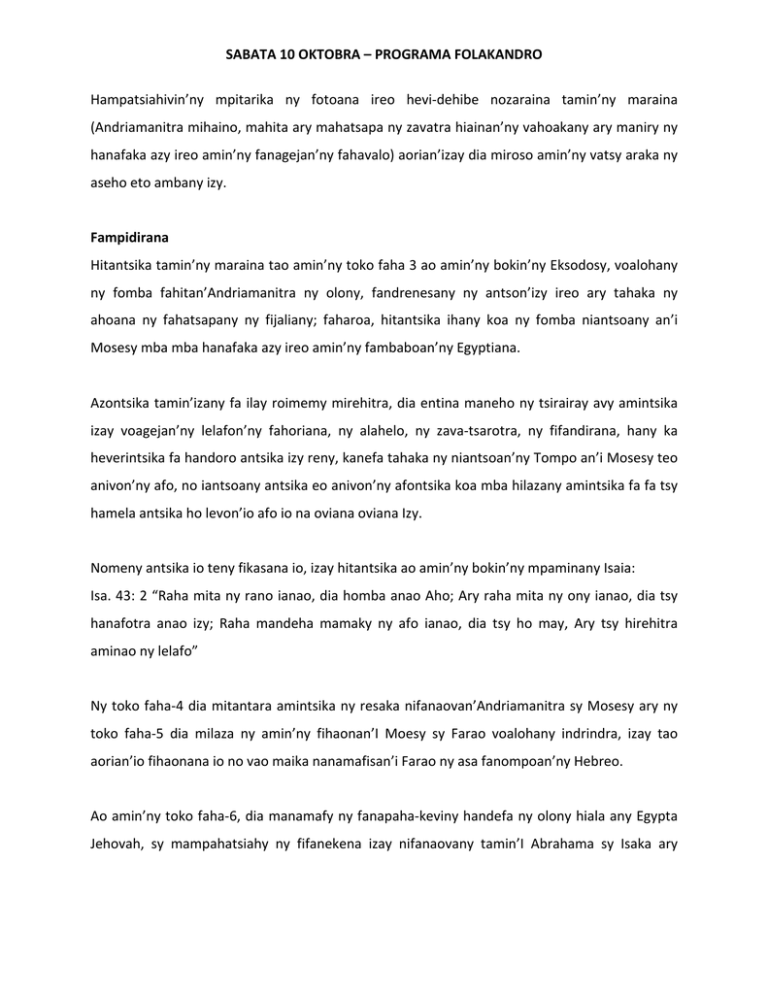 SABATA 10 OKTOBRA – PROGRAMA FOLAKANDRO

Hampatsiahivin'ny mpitarika ny fotoana ireo hevi-dehibe nozaraina tamin'ny maraina (Andriamanitra mihaino, mahita ary mahatsapa ny zavatra hiainan'ny vahoakany ary maniry ny hanafaka azy ireo amin'ny fanagejan'ny fahavalo) aorian'izay dia miroso amin'ny vatsy araka ny aseho eto ambany izy.

Fampidirana
Hitantsika tamin'ny maraina tao amin'ny toko faha 3 ao amin'ny bokin'ny Eksodosy, voalohany ny fomba fahitan'Andriamanitra ny olony, fandrenesany ny antson'izy ireo ary tahaka ny ahoana ny fahatsapany ny fijaliany; faharoa, hitantsika ihany koa ny fomba niantsoany an'i Mosesy mba mba hanafaka azy ireo amin'ny fambaboan'ny Egyptiana.

Azontsika tamin'izany fa ilay roimemy mirehitra, dia entina maneho ny tsirairay avy amintsika izay voagejan'ny lelafon'ny fahoriana, ny alahelo, ny zava-tsarotra, ny fifandirana, hany ka heverintsika fa handoro antsika izy reny, kanefa tahaka ny niantsoan'ny Tompo an'i Mosesy teo anivon'ny afo, no iantsoany antsika eo anivon'ny afontsika koa mba hilazany amintsika fa fa tsy hamela antsika ho levon'io afo io na oviana oviana Izy.

Nomeny antsika io teny fikasana io, izay hitantsika ao amin'ny bokin'ny mpaminany Isaia:
Isa. 43: 2 "Raha mita ny rano ianao, dia homba anao Aho; Ary raha mita ny ony ianao, dia tsy hanafotra anao izy; Raha mandeha mamaky ny afo ianao, dia tsy ho may, Ary tsy hirehitra aminao ny lelafo"

Ny toko faha-4 dia mitantara amintsika ny resaka nifanaovan'Andriamanitra sy Mosesy ary ny toko faha-5 dia milaza ny amin'ny fihaonan'I Moesy sy Farao voalohany indrindra, izay tao aorian'io fihaonana io no vao maika nanamafisan'i Farao ny asa fanompoan'ny Hebreo.

Ao amin'ny toko faha-6, dia manamafy ny fanapaha-keviny handefa ny olony hiala any Egypta Jehovah, sy mampahatsiahy ny fifanekena izay nifanaovany tamin'I Abrahama sy Isaka ary